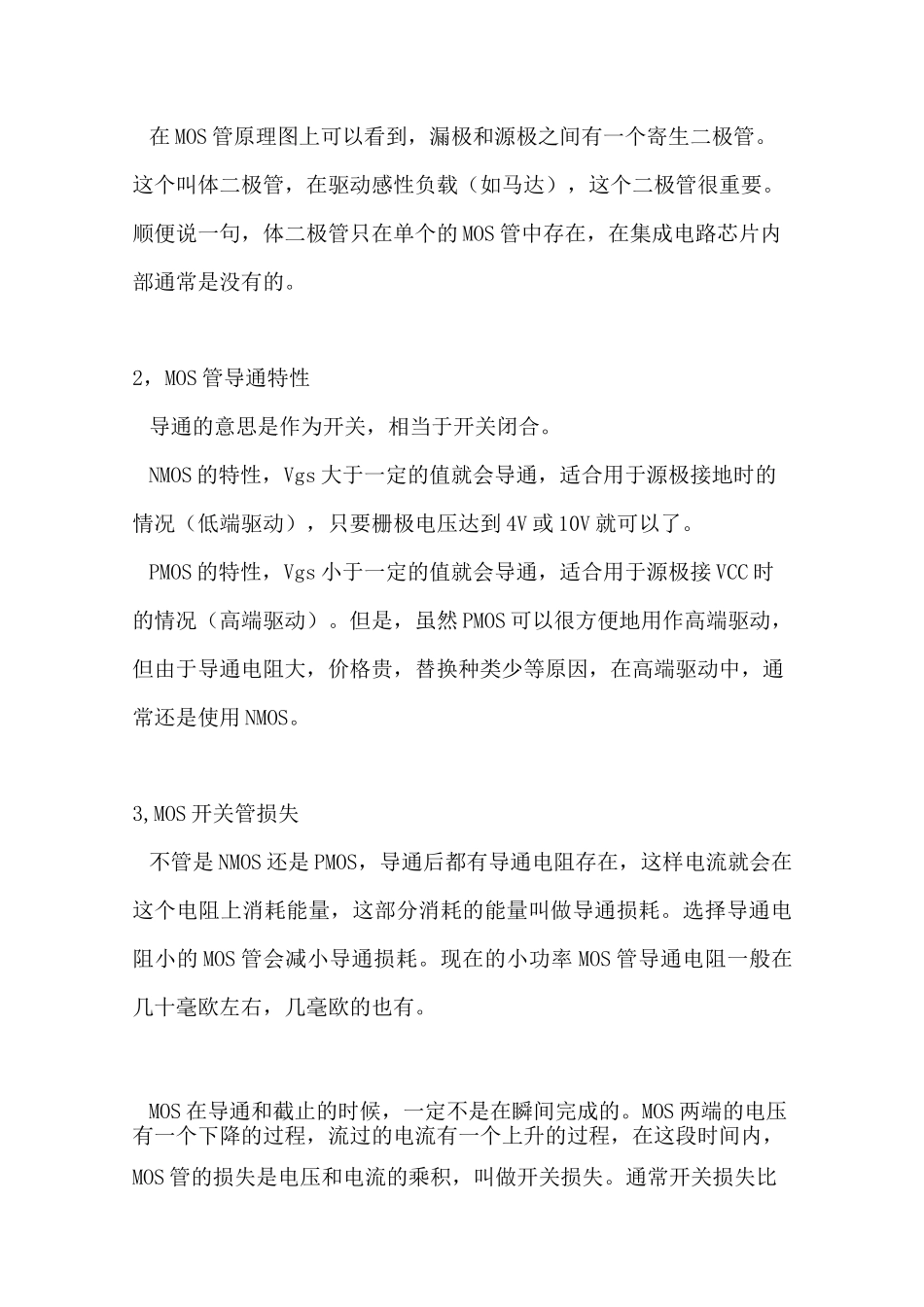 在MOS管原理图上可以看到，漏极和源极之间有一个寄生二极管。这个叫体二极管，在驱动感性负载（如马达），这个二极管很重要。顺便说一句，体二极管只在单个的MOS管中存在，在集成电路芯片内部通常是没有的。

2，MOS管导通特性

导通的意思是作为开关，相当于开关闭合。

NMOS的特性，Vgs大于一定的值就会导通，适合用于源极接地时的情况（低端驱动），只要栅极电压达到4V或10V就可以了。

PMOS的特性，Vgs小于一定的值就会导通，适合用于源极接VCC时的情况（高端驱动）。但是，虽然PMOS可以很方便地用作高端驱动，但由于导通电阻大，价格贵，替换种类少等原因，在高端驱动中，通常还是使用NMOS。

3,MOS开关管损失

不管是NMOS还是PMOS，导通后都有导通电阻存在，这样电流就会在这个电阻上消耗能量，这部分消耗的能量叫做导通损耗。选择导通电阻小的MOS管会减小导通损耗。现在的小功率MOS管导通电阻一般在几十毫欧左右，几毫欧的也有。

MOS在导通和截止的时候，一定不是在瞬间完成的。MOS两端的电压有一个下降的过程，流过的电流有一个上升的过程，在这段时间内，MOS管的损失是电压和电流的乘积，叫做开关损失。通常开关损失比